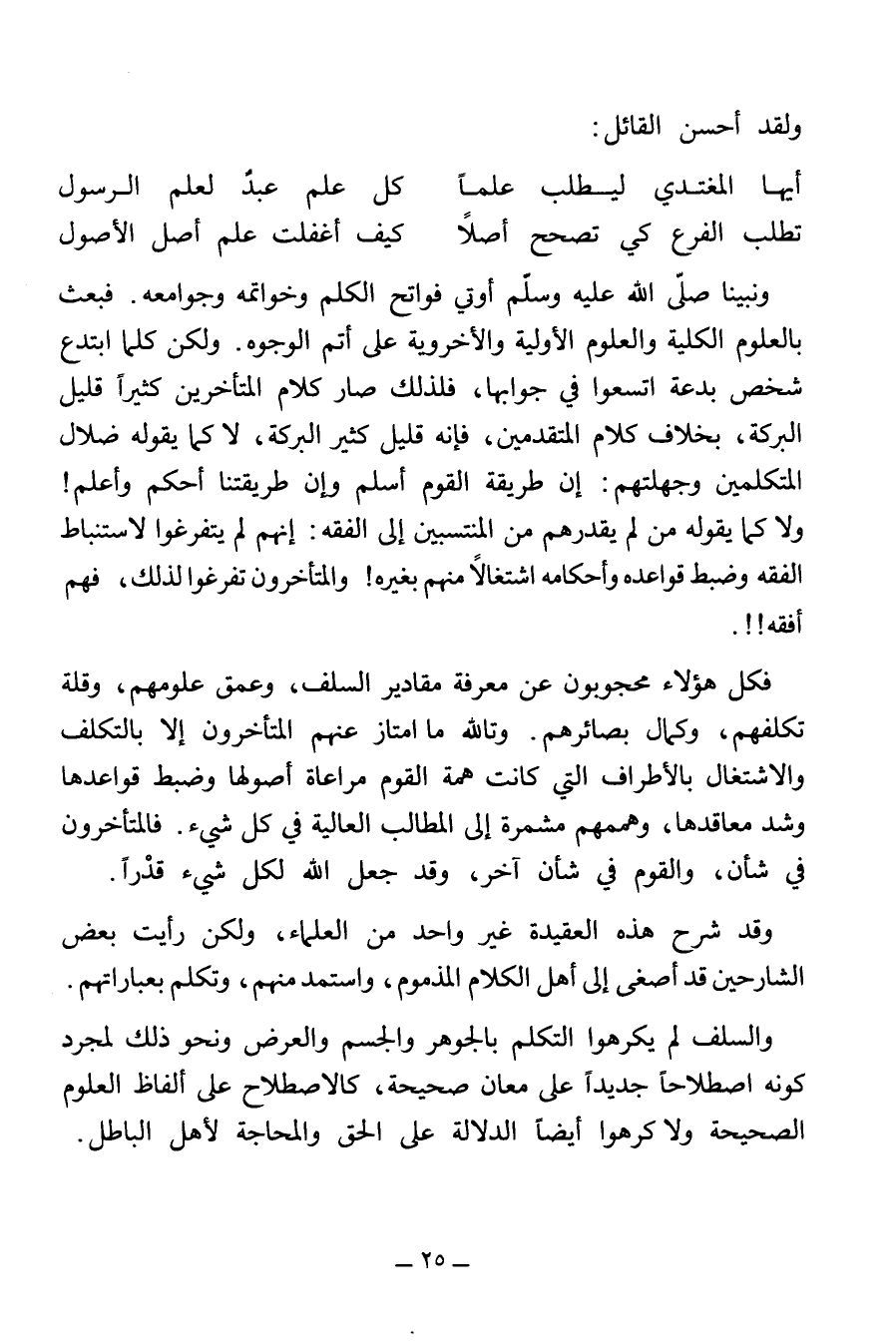 ولقد أحسن القائل:

أيها المغتدي ليطلب علماً كل علم عبدٌ لعلم الرسول
تطلب الفرع كي تصحح أصلاً كيف أغفلت علم أصل الأصول

ونبينا صلّى الله عليه وسلّم أوتي فواتح الكلم وخواتمه وجوامعه. فبعث بالعلوم الكلية والعلوم الأولية والأخروية على أتم الوجوه. ولكن كلما ابتدع شخص بدعة اتسعوا في جوابها، فلذلك صار كلام المتأخرين كثيراً قليل البركة، بخلاف كلام المتقدمين، فإنه قليل كثير البركة، لا كما يقوله ضلال المتكلمين وجهلتهم: إن طريقة القوم أسلم وإن طريقتنا أحكم وأعلم! ولا كما يقوله من لم يقدرهم من المنتسبين إلى الفقه: إنهم لم يتفرغوا لاستنباط الفقه وضبط قواعده وأحكامه اشتغالاً منهم بغيره! والمتأخرون تفرغوا لذلك، فهم أفقه!!.

فكل هؤلاء محجوبون عن معرفة مقادير السلف، وعمق علومهم، وقلة تكلفهم، وكمال بصائرهم. وتالله ما امتاز عنهم المتأخرون إلا بالتكلف والاشتغال بالأطراف التي كانت همة القوم مراعاة أصولها وضبط قواعدها وشد معاقدها، وهممهم مشمرة إلى المطالب العالية في كل شيء. فالمتأخرون في شأن، والقوم في شأن آخر، وقد جعل الله لكل شيء قدْراً.

وقد شرح هذه العقيدة غير واحد من العلماء، ولكن رأيت بعض الشارحين قد أصغى إلى أهل الكلام المذموم، واستمد منهم، وتكلم بعباراتهم.

والسلف لم يكرهوا التكلم بالجوهر والجسم والعرض ونحو ذلك لمجرد كونه اصطلاحاً جديداً على معان صحيحة، كالاصطلاح على ألفاظ العلوم الصحيحة ولا كرهوا أيضاً الدلالة على الحق والمحاجة لأهل الباطل.

— ٢٥ —